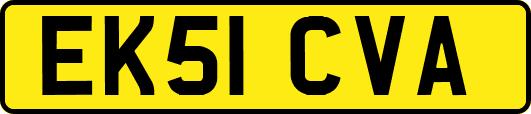 EK51 CVA